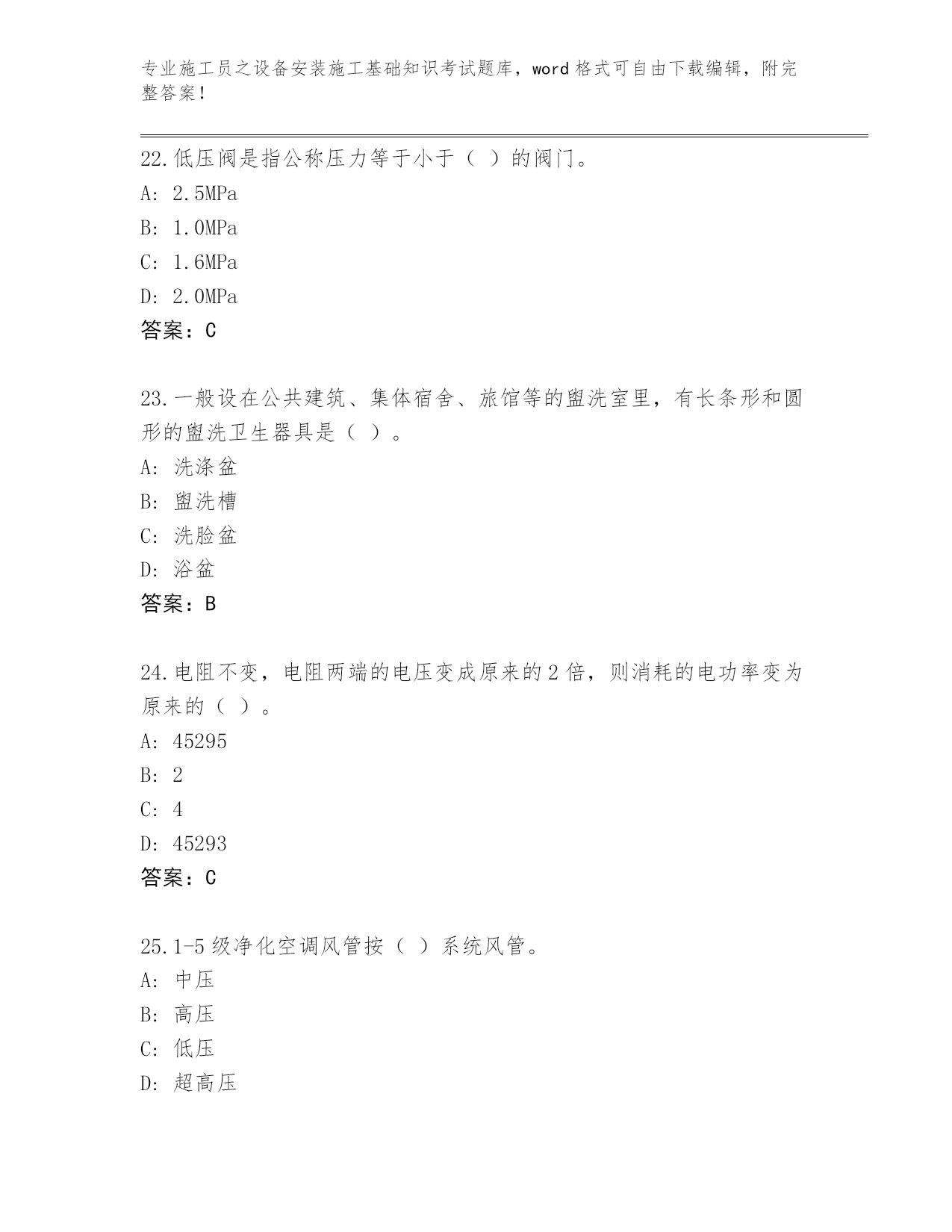 专业施工员之设备安装施工基础知识考试题库，word 格式可自由下载编辑，附完整答案！

22.低压阀是指公称压力等于小于（ ）的阀门。

A: 2.5MPa

B: 1.0MPa

C: 1.6MPa

D: 2.0MPa

答案：C

23.一般设在公共建筑、集体宿舍、旅馆等的盥洗室里，有长条形和圆形的盥洗卫生器具是（ ）。

A: 洗涤盆

B: 盥洗槽

C: 洗脸盆

D: 浴盆

答案：B

24.电阻不变，电阻两端的电压变成原来的 2 倍，则消耗的电功率变为原来的（ ）。

A: 45295

B: 2

C: 4

D: 45293

答案：C

25.1-5 级净化空调风管按（ ）系统风管。

A: 中压

B: 高压

C: 低压

D: 超高压